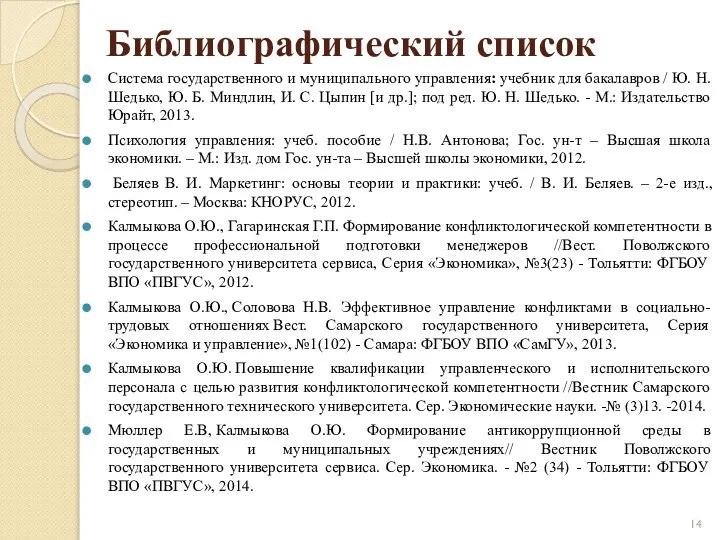 Библиографический список

Система государственного и муниципального управления: учебник для бакалавров / Ю. Н. Шедько, Ю. Б. Миндлин, И. С. Цыпин [и др.]; под ред. Ю. Н. Шедько. - М.: Издательство Юрайт, 2013.

Психология управления: учеб. пособие / Н.В. Антонова; Гос. ун-т – Высшая школа экономики. – М.: Изд. дом Гос. ун-та – Высшей школы экономики, 2012.

Беляев В. И. Маркетинг: основы теории и практики: учеб. / В. И. Беляев. – 2-е изд., стереотип. – Москва: КНОРУС, 2012.

Калмыкова О.Ю., Гагаринская Г.П. Формирование конфликтологической компетентности в процессе профессиональной подготовки менеджеров //Вест. Поволжского государственного университета сервиса, Серия «Экономика», №3(23) - Тольятти: ФГБОУ ВПО «ПВГУС», 2012.

Калмыкова О.Ю., Соловова Н.В. Эффективное управление конфликтами в социально-трудовых отношениях Вест. Самарского государственного университета, Серия «Экономика и управление», №1(102) - Самара: ФГБОУ ВПО «СамГУ», 2013.

Калмыкова О.Ю. Повышение квалификации управленческого и исполнительского персонала с целью развития конфликтологической компетентности //Вестник Самарского государственного технического университета. Сер. Экономические науки. -№ (3)13. -2014.

Мюллер Е.В, Калмыкова О.Ю. Формирование антикоррупционной среды в государственных и муниципальных учреждениях// Вестник Поволжского государственного университета сервиса. Сер. Экономика. - №2 (34) - Тольятти: ФГБОУ ВПО «ПВГУС», 2014.

14